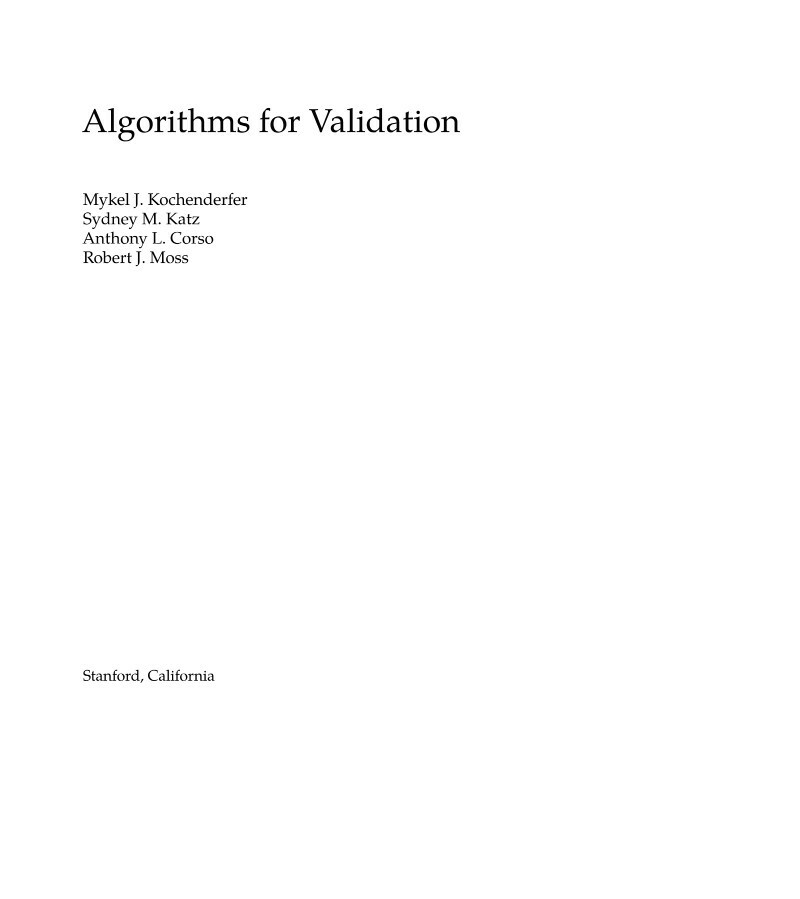 Algorithms for Validation

Mykel J. Kochenderfer
Sydney M. Katz
Anthony L. Corso
Robert J. Moss

Stanford, California